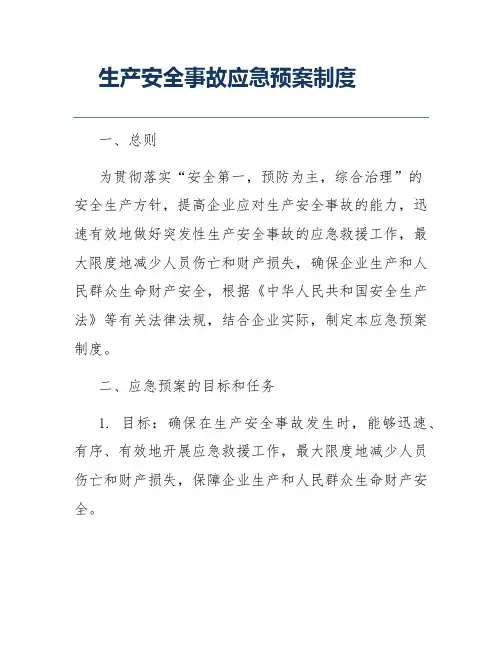 生产安全事故应急预案制度

一、总则

为贯彻落实“安全第一，预防为主，综合治理”的安全生产方针，提高企业应对生产安全事故的能力，迅速有效地做好突发性生产安全事故的应急救援工作，最大限度地减少人员伤亡和财产损失，确保企业生产和人民群众生命财产安全，根据《中华人民共和国安全生产法》等有关法律法规，结合企业实际，制定本应急预案制度。

二、应急预案的目标和任务

1. 目标：确保在生产安全事故发生时，能够迅速、有序、有效地开展应急救援工作，最大限度地减少人员伤亡和财产损失，保障企业生产和人民群众生命财产安全。